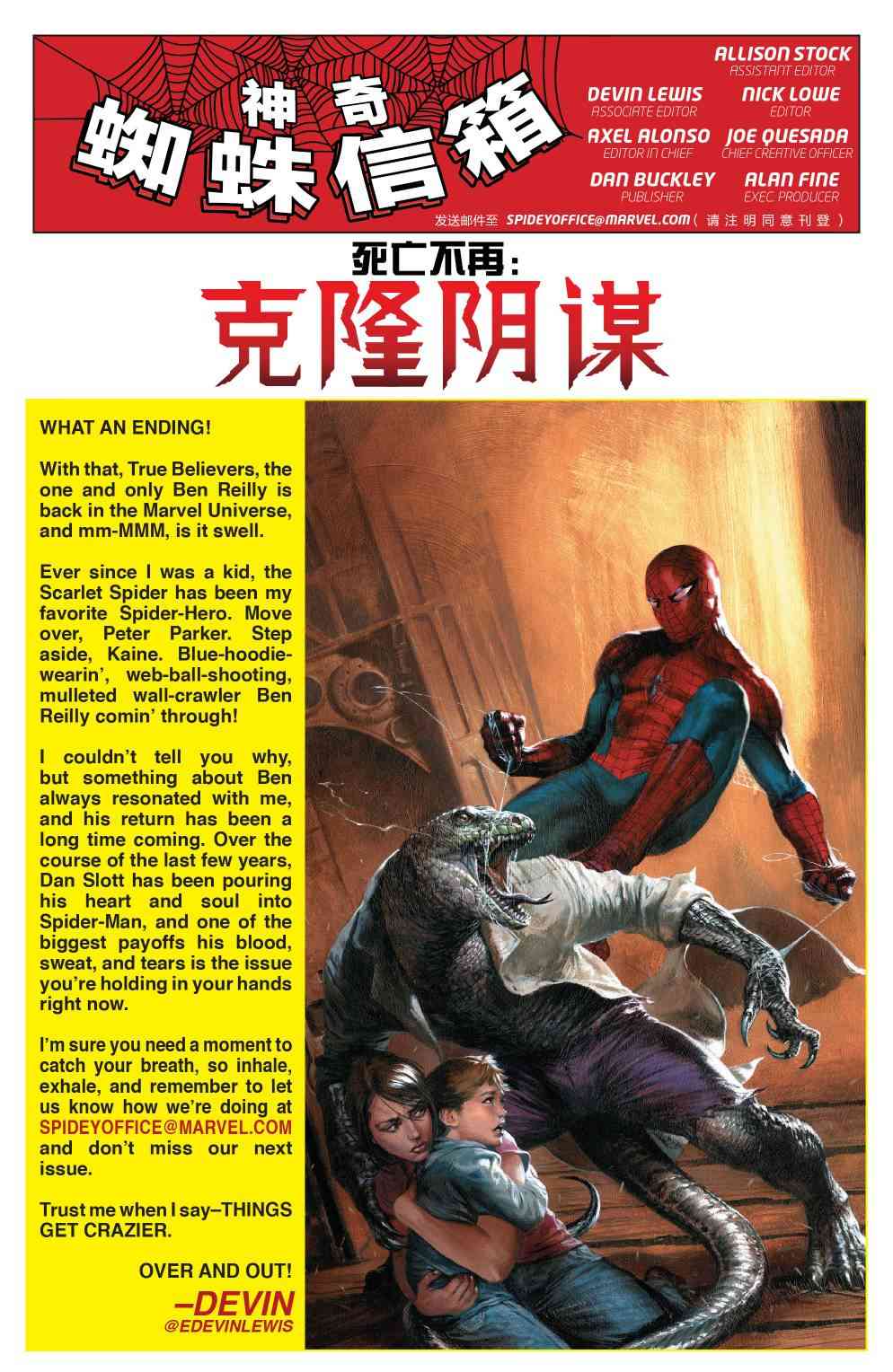 神奇
蜘蛛信箱

ALLISON STOCK
ASSISTANT EDITOR

DEVIN LEWIS
ASSOCIATE EDITOR

NICK LOWE
EDITOR

AXEL ALONSO
EDITOR IN CHIEF

JOE QUESADA
CHIEF CREATIVE OFFICER

DAN BUCKLEY
PUBLISHER

ALAN FINE
EXEC. PRODUCER

发送邮件至 SPIDEYOFFICE@MARVEL.COM（请注明同意刊登）

死亡不再：
克隆阴谋

WHAT AN ENDING!

With that, True Believers, the one and only Ben Reilly is back in the Marvel Universe, and mm-MMM, is it swell.

Ever since I was a kid, the Scarlet Spider has been my favorite Spider-Hero. Move over, Peter Parker. Step aside, Kaine. Blue-hoodie-wearin', web-ball-shooting, mulleted wall-crawler Ben Reilly comin' through!

I couldn't tell you why, but something about Ben always resonated with me, and his return has been a long time coming. Over the course of the last few years, Dan Slott has been pouring his heart and soul into Spider-Man, and one of the biggest payoffs his blood, sweat, and tears is the issue you're holding in your hands right now.

I'm sure you need a moment to catch your breath, so inhale, exhale, and remember to let us know how we're doing at SPIDEYOFFICE@MARVEL.COM and don't miss our next issue.

Trust me when I say–THINGS GET CRAZIER.

OVER AND OUT!
–DEVIN
@EDEVINLEWIS